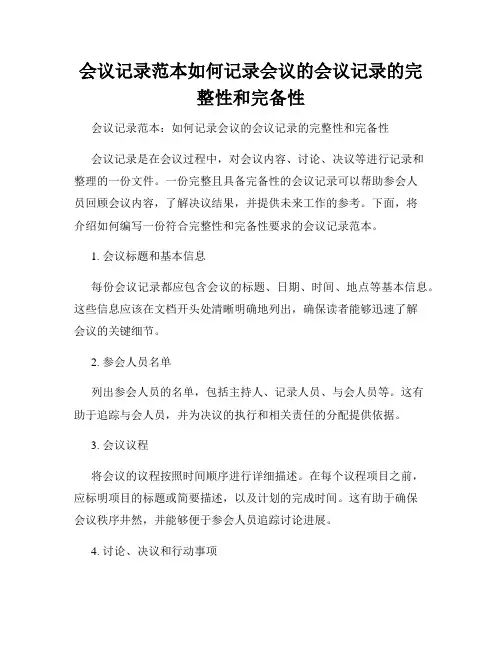 会议记录范本如何记录会议的会议记录的完整性和完备性

会议记录范本：如何记录会议的会议记录的完整性和完备性

会议记录是在会议过程中，对会议内容、讨论、决议等进行记录和整理的一份文件。一份完整且具备完备性的会议记录可以帮助参会人员回顾会议内容，了解决议结果，并提供未来工作的参考。下面，将介绍如何编写一份符合完整性和完备性要求的会议记录范本。

1. 会议标题和基本信息

每份会议记录都应包含会议的标题、日期、时间、地点等基本信息。这些信息应该在文档开头处清晰明确地列出，确保读者能够迅速了解会议的关键细节。

2. 参会人员名单

列出参会人员的名单，包括主持人、记录人员、与会人员等。这有助于追踪与会人员，并为决议的执行和相关责任的分配提供依据。

3. 会议议程

将会议的议程按照时间顺序进行详细描述。在每个议程项目之前，应标明项目的标题或简要描述，以及计划的完成时间。这有助于确保会议秩序井然，并能够便于参会人员追踪讨论进展。

4. 讨论、决议和行动事项